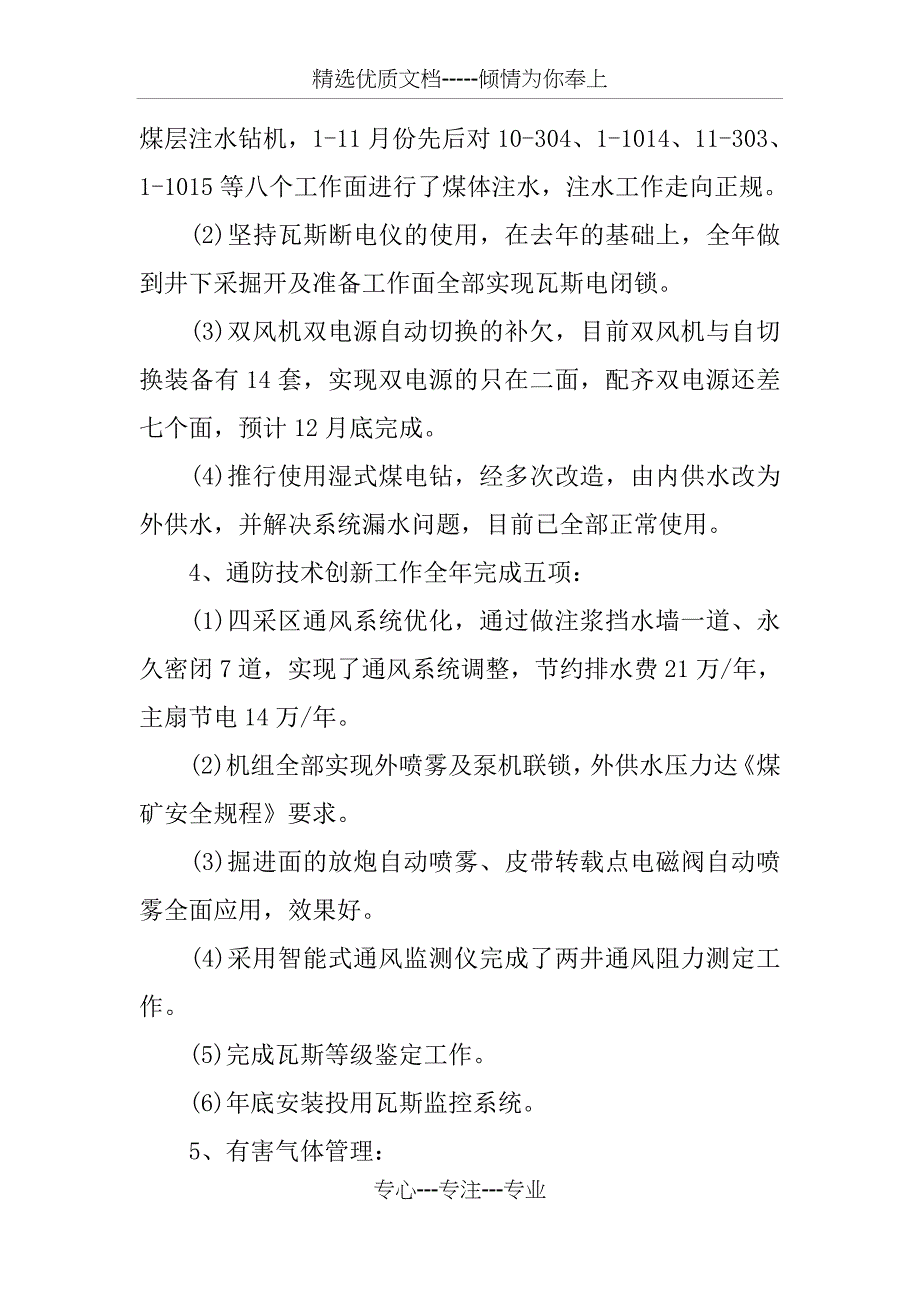 精选优质文档-----倾情为你奉上

煤层注水钻机，1-11月份先后对10-304、1-1014、11-303、1-1015等八个工作面进行了煤体注水，注水工作走向正规。

(2)坚持瓦斯断电仪的使用，在去年的基础上，全年做到井下采掘开及准备工作面全部实现瓦斯电闭锁。

(3)双风机双电源自动切换的补欠，目前双风机与自切换装备有14套，实现双电源的只在二面，配齐双电源还差七个面，预计12月底完成。

(4)推行使用湿式煤电钻，经多次改造，由内供水改为外供水，并解决系统漏水问题，目前已全部正常使用。

4、通防技术创新工作全年完成五项：

(1)四采区通风系统优化，通过做注浆挡水墙一道、永久密闭7道，实现了通风系统调整，节约排水费21万/年，主扇节电14万/年。

(2)机组全部实现外喷雾及泵机联锁，外供水压力达《煤矿安全规程》要求。

(3)掘进面的放炮自动喷雾、皮带转载点电磁阀自动喷雾全面应用，效果好。

(4)采用智能式通风监测仪完成了两井通风阻力测定工作。

(5)完成瓦斯等级鉴定工作。

(6)年底安装投用瓦斯监控系统。

5、有害气体管理：

专心---专注---专业